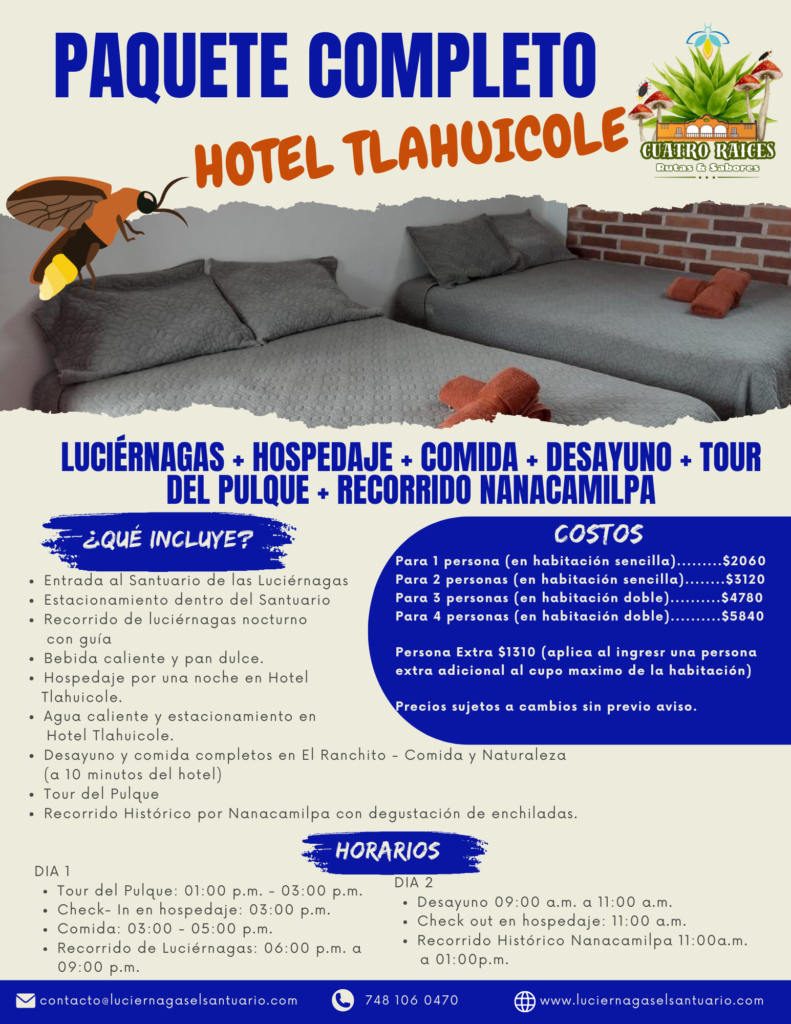 PAQUETE COMPLETO

HOTEL TLAHUICOLE

CUATRO RAICES
Rutas & Sabores

LUCIÉRNAGAS + HOSPEDAJE + COMIDA + DESAYUNO + TOUR DEL PULQUE + RECORRIDO NANACAMILPA

¿QUÉ INCLUYE?

• Entrada al Santuario de las Luciérnagas
• Estacionamiento dentro del Santuario
• Recorrido de luciérnagas nocturno con guía
• Bebida caliente y pan dulce.
• Hospedaje por una noche en Hotel Tlahuicole.
• Agua caliente y estacionamiento en Hotel Tlahuicole.
• Desayuno y comida completos en El Ranchito - Comida y Naturaleza (a 10 minutos del hotel)
• Tour del Pulque
• Recorrido Histórico por Nanacamilpa con degustación de enchiladas.

COSTOS

Para 1 persona (en habitación sencilla).........$2060
Para 2 personas (en habitación sencilla)........$3120
Para 3 personas (en habitación doble)..........$4780
Para 4 personas (en habitación doble)..........$5840

Persona Extra $1310 (aplica al ingresr una persona extra adicional al cupo maximo de la habitación)

Precios sujetos a cambios sin previo aviso.

HORARIOS

DIA 1
• Tour del Pulque: 01:00 p.m. - 03:00 p.m.
• Check- In en hospedaje: 03:00 p.m.
• Comida: 03:00 - 05:00 p.m.
• Recorrido de Luciérnagas: 06:00 p.m. a 09:00 p.m.

DIA 2
• Desayuno 09:00 a.m. a 11:00 a.m.
• Check out en hospedaje: 11:00 a.m.
• Recorrido Histórico Nanacamilpa 11:00a.m. a 01:00p.m.

contacto@luciernagaselsantuario.com
748 106 0470
www.luciernagaselsantuario.com